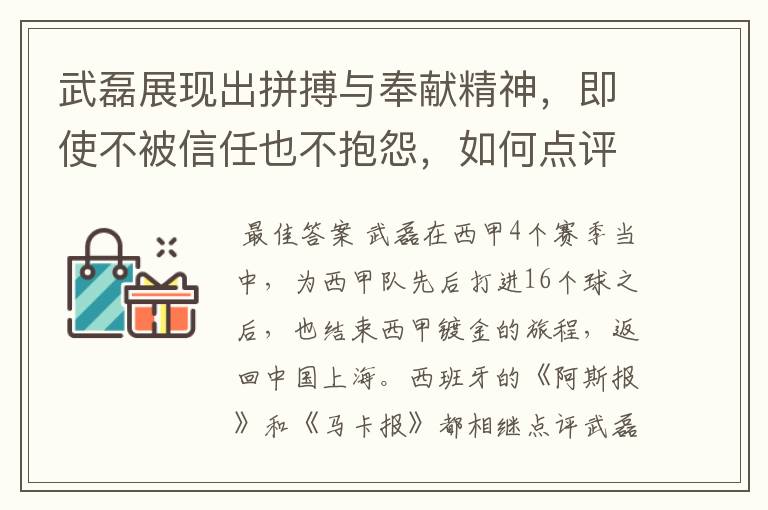 武磊展现出拼搏与奉献精神，即使不被信任也不抱怨，如何点评

最佳答案 武磊在西甲4个赛季当中，为西甲队先后打进16个球之后，也结束西甲镀金的旅程，返回中国上海。西班牙的《阿斯报》和《马卡报》都相继点评武磊